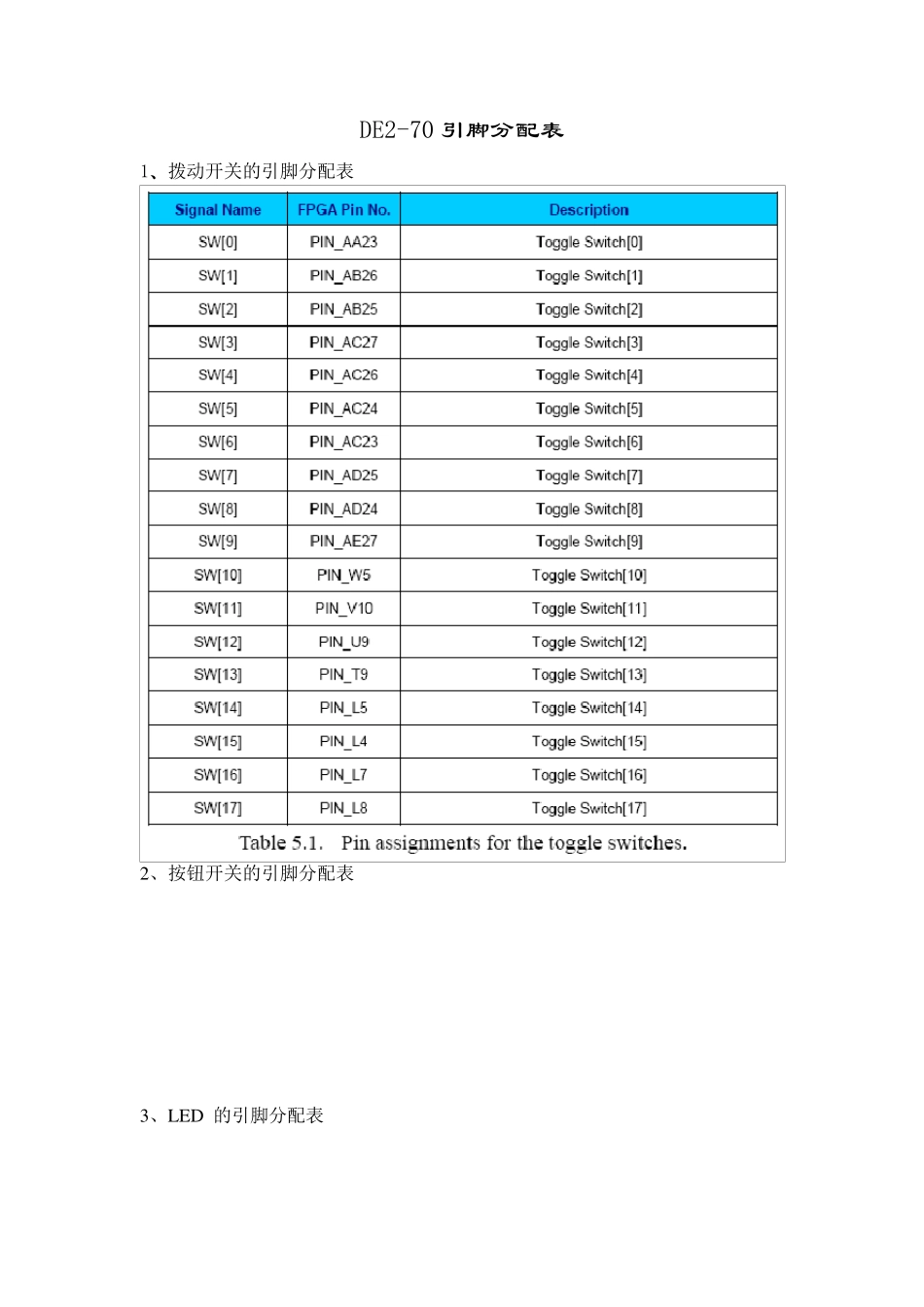 DE2-70 引脚分配表

1、拨动开关的引脚分配表

| Signal Name | FPGA Pin No. | Description |
|---|---|---|
| SW[0] | PIN_AA23 | Toggle Switch[0] |
| SW[1] | PIN_AB26 | Toggle Switch[1] |
| SW[2] | PIN_AB25 | Toggle Switch[2] |
| SW[3] | PIN_AC27 | Toggle Switch[3] |
| SW[4] | PIN_AC26 | Toggle Switch[4] |
| SW[5] | PIN_AC24 | Toggle Switch[5] |
| SW[6] | PIN_AC23 | Toggle Switch[6] |
| SW[7] | PIN_AD25 | Toggle Switch[7] |
| SW[8] | PIN_AD24 | Toggle Switch[8] |
| SW[9] | PIN_AE27 | Toggle Switch[9] |
| SW[10] | PIN_W5 | Toggle Switch[10] |
| SW[11] | PIN_V10 | Toggle Switch[11] |
| SW[12] | PIN_U9 | Toggle Switch[12] |
| SW[13] | PIN_T9 | Toggle Switch[13] |
| SW[14] | PIN_L5 | Toggle Switch[14] |
| SW[15] | PIN_L4 | Toggle Switch[15] |
| SW[16] | PIN_L7 | Toggle Switch[16] |
| SW[17] | PIN_L8 | Toggle Switch[17] |

Table 5.1. Pin assignments for the toggle switches.

2、按钮开关的引脚分配表

3、LED 的引脚分配表